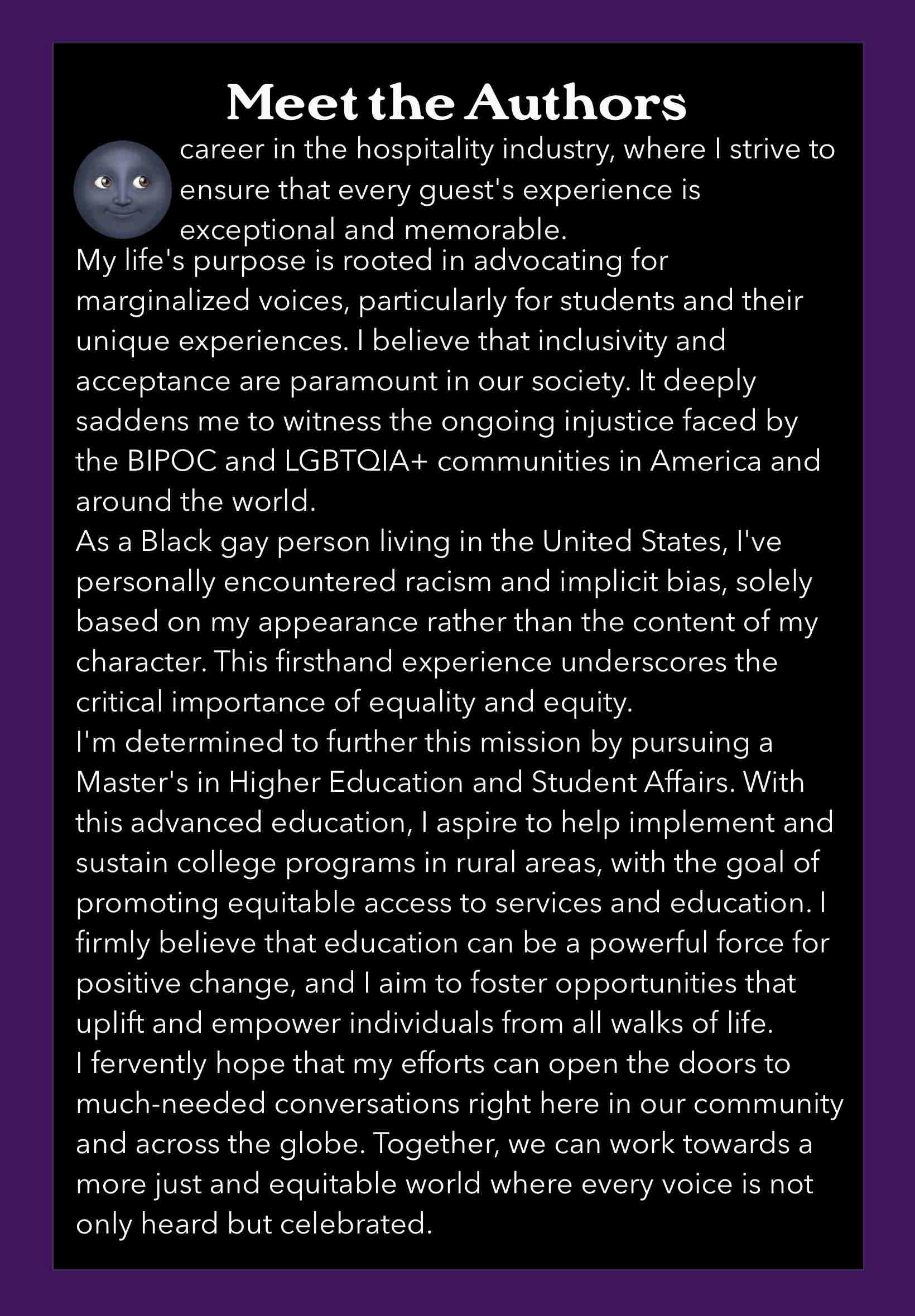 Meet the Authors

career in the hospitality industry, where I strive to ensure that every guest's experience is exceptional and memorable.

My life's purpose is rooted in advocating for marginalized voices, particularly for students and their unique experiences. I believe that inclusivity and acceptance are paramount in our society. It deeply saddens me to witness the ongoing injustice faced by the BIPOC and LGBTQIA+ communities in America and around the world.

As a Black gay person living in the United States, I've personally encountered racism and implicit bias, solely based on my appearance rather than the content of my character. This firsthand experience underscores the critical importance of equality and equity.

I'm determined to further this mission by pursuing a Master's in Higher Education and Student Affairs. With this advanced education, I aspire to help implement and sustain college programs in rural areas, with the goal of promoting equitable access to services and education. I firmly believe that education can be a powerful force for positive change, and I aim to foster opportunities that uplift and empower individuals from all walks of life.

I fervently hope that my efforts can open the doors to much-needed conversations right here in our community and across the globe. Together, we can work towards a more just and equitable world where every voice is not only heard but celebrated.